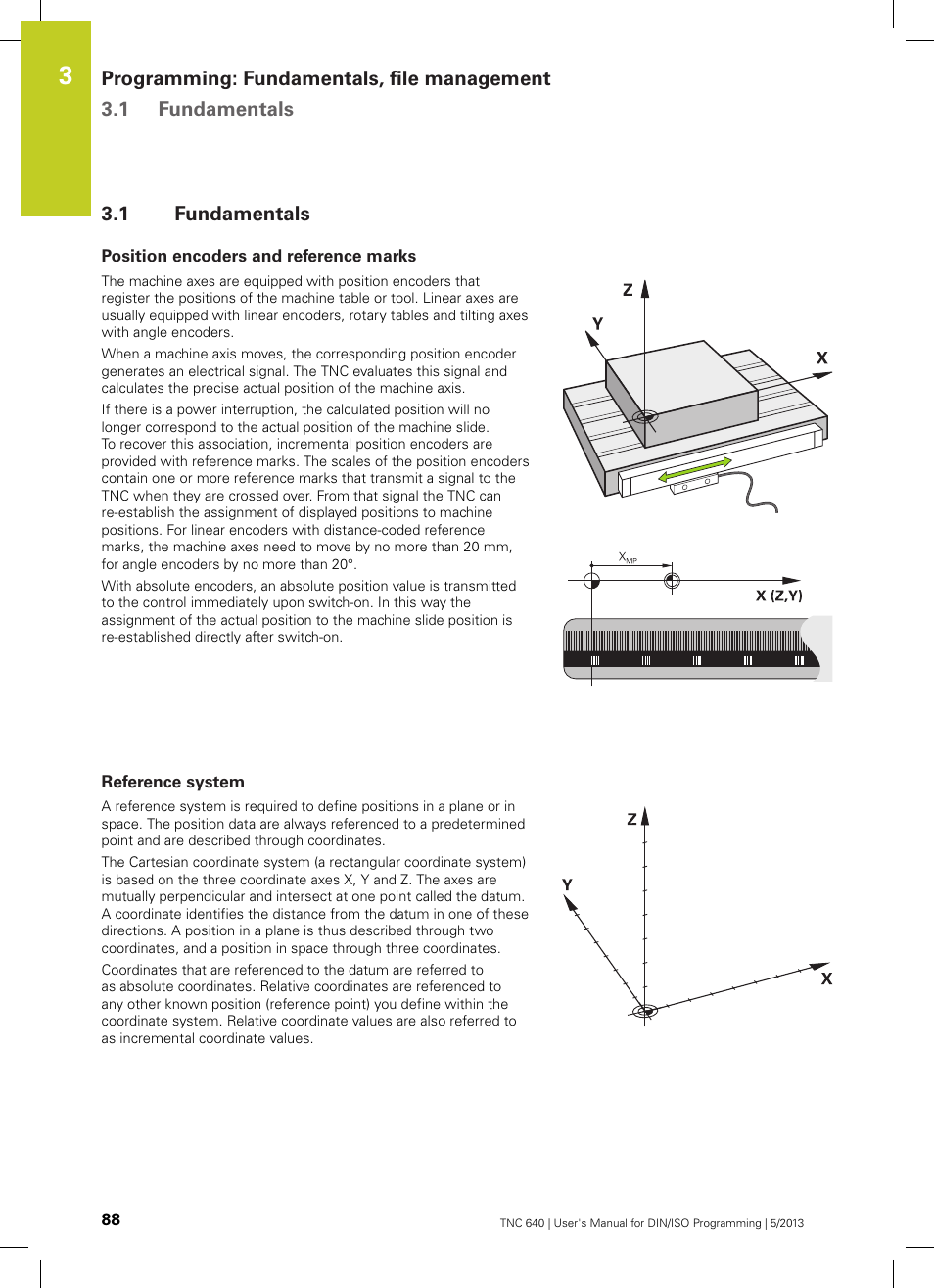 3

Programming: Fundamentals, file management

3.1 Fundamentals

3.1 Fundamentals

Position encoders and reference marks

The machine axes are equipped with position encoders that register the positions of the machine table or tool. Linear axes are usually equipped with linear encoders, rotary tables and tilting axes with angle encoders.

When a machine axis moves, the corresponding position encoder generates an electrical signal. The TNC evaluates this signal and calculates the precise actual position of the machine axis.

If there is a power interruption, the calculated position will no longer correspond to the actual position of the machine slide. To recover this association, incremental position encoders are provided with reference marks. The scales of the position encoders contain one or more reference marks that transmit a signal to the TNC when they are crossed over. From that signal the TNC can re-establish the assignment of displayed positions to machine positions. For linear encoders with distance-coded reference marks, the machine axes need to move by no more than 20 mm, for angle encoders by no more than 20°.

With absolute encoders, an absolute position value is transmitted to the control immediately upon switch-on. In this way the assignment of the actual position to the machine slide position is re-established directly after switch-on.

Z

Y

X

$X_{MP}$

X (Z,Y)

Reference system

A reference system is required to define positions in a plane or in space. The position data are always referenced to a predetermined point and are described through coordinates.

The Cartesian coordinate system (a rectangular coordinate system) is based on the three coordinate axes X, Y and Z. The axes are mutually perpendicular and intersect at one point called the datum. A coordinate identifies the distance from the datum in one of these directions. A position in a plane is thus described through two coordinates, and a position in space through three coordinates.

Coordinates that are referenced to the datum are referred to as absolute coordinates. Relative coordinates are referenced to any other known position (reference point) you define within the coordinate system. Relative coordinate values are also referred to as incremental coordinate values.

Z

Y

X

88

TNC 640 | User's Manual for DIN/ISO Programming | 5/2013